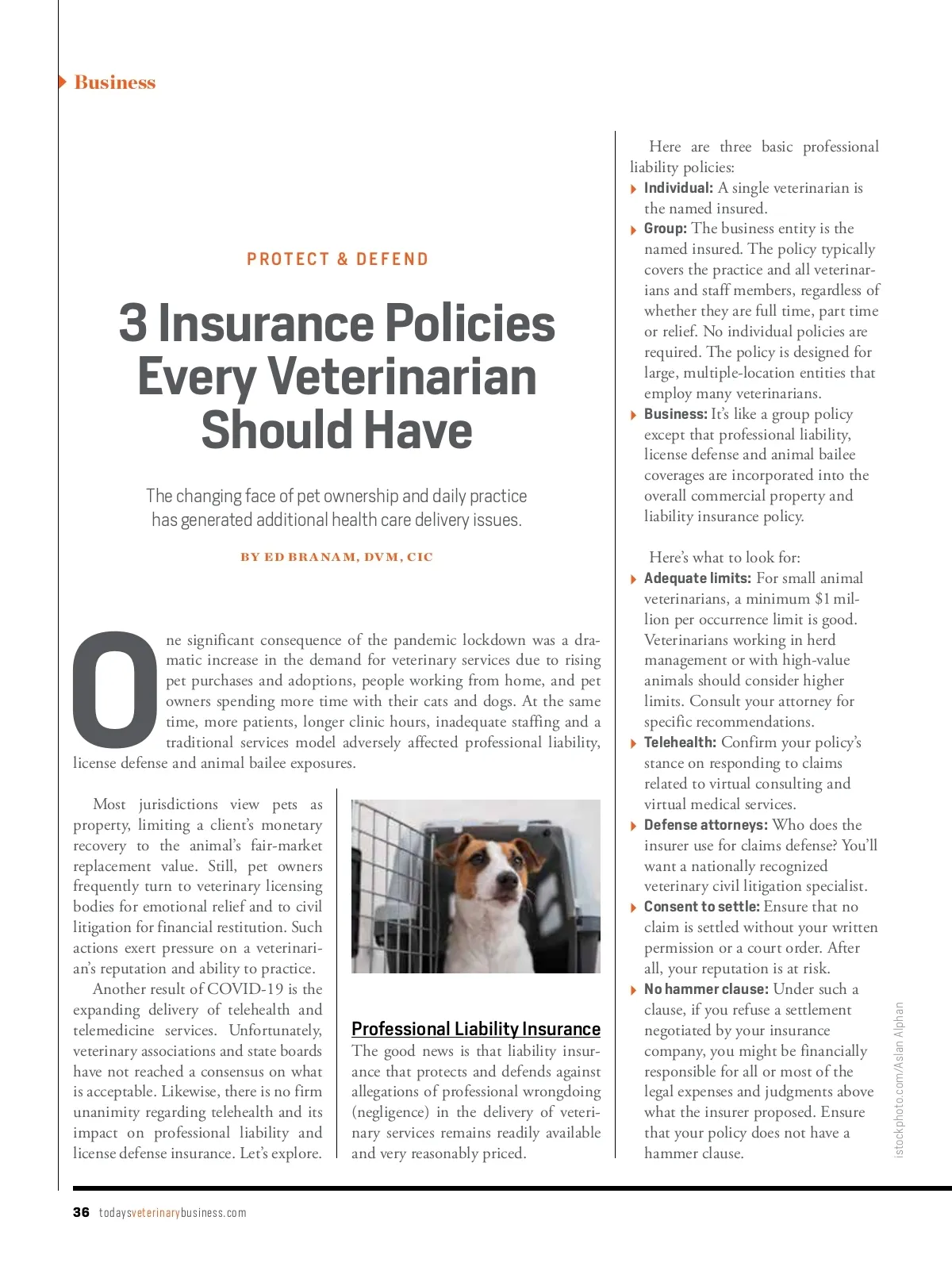 Business

PROTECT & DEFEND

3 Insurance Policies Every Veterinarian Should Have

The changing face of pet ownership and daily practice has generated additional health care delivery issues.

BY ED BRANAM, DVM, CIC

One significant consequence of the pandemic lockdown was a dramatic increase in the demand for veterinary services due to rising pet purchases and adoptions, people working from home, and pet owners spending more time with their cats and dogs. At the same time, more patients, longer clinic hours, inadequate staffing and a traditional services model adversely affected professional liability, license defense and animal bailee exposures.

Most jurisdictions view pets as property, limiting a client's monetary recovery to the animal's fair-market replacement value. Still, pet owners frequently turn to veterinary licensing bodies for emotional relief and to civil litigation for financial restitution. Such actions exert pressure on a veterinarian's reputation and ability to practice.

Another result of COVID-19 is the expanding delivery of telehealth and telemedicine services. Unfortunately, veterinary associations and state boards have not reached a consensus on what is acceptable. Likewise, there is no firm unanimity regarding telehealth and its impact on professional liability and license defense insurance. Let's explore.

Professional Liability Insurance
The good news is that liability insurance that protects and defends against allegations of professional wrongdoing (negligence) in the delivery of veterinary services remains readily available and very reasonably priced.

Here are three basic professional liability policies:
Individual: A single veterinarian is the named insured.
Group: The business entity is the named insured. The policy typically covers the practice and all veterinarians and staff members, regardless of whether they are full time, part time or relief. No individual policies are required. The policy is designed for large, multiple-location entities that employ many veterinarians.
Business: It's like a group policy except that professional liability, license defense and animal bailee coverages are incorporated into the overall commercial property and liability insurance policy.

Here's what to look for:
Adequate limits: For small animal veterinarians, a minimum $1 million per occurrence limit is good. Veterinarians working in herd management or with high-value animals should consider higher limits. Consult your attorney for specific recommendations.
Telehealth: Confirm your policy's stance on responding to claims related to virtual consulting and virtual medical services.
Defense attorneys: Who does the insurer use for claims defense? You'll want a nationally recognized veterinary civil litigation specialist.
Consent to settle: Ensure that no claim is settled without your written permission or a court order. After all, your reputation is at risk.
No hammer clause: Under such a clause, if you refuse a settlement negotiated by your insurance company, you might be financially responsible for all or most of the legal expenses and judgments above what the insurer proposed. Ensure that your policy does not have a hammer clause.

istockphoto.com/Aslan Alphan

36 todaysveterinarybusiness.com